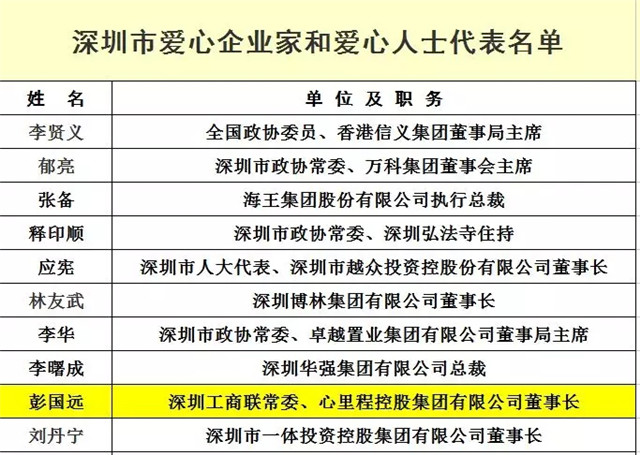 深圳市爱心企业家和爱心人士代表名单

| 姓　名 | 单 位 及 职 务 |
|---|---|
| 李贤义 | 全国政协委员、香港信义集团董事局主席 |
| 郁亮 | 深圳市政协常委、万科集团董事会主席 |
| 张备 | 海王集团股份有限公司执行总裁 |
| 释印顺 | 深圳市政协常委、深圳弘法寺住持 |
| 应宪 | 深圳市人大代表、深圳市越众投资控股份有限公司董事长 |
| 林友武 | 深圳博林集团有限公司董事长 |
| 李华 | 深圳市政协常委、卓越置业集团有限公司董事局主席 |
| 李曙成 | 深圳华强集团有限公司总裁 |
| 彭国远 | 深圳工商联常委、心里程控股集团有限公司董事长 |
| 刘丹宁 | 深圳市一体投资控股集团有限公司董事长 |